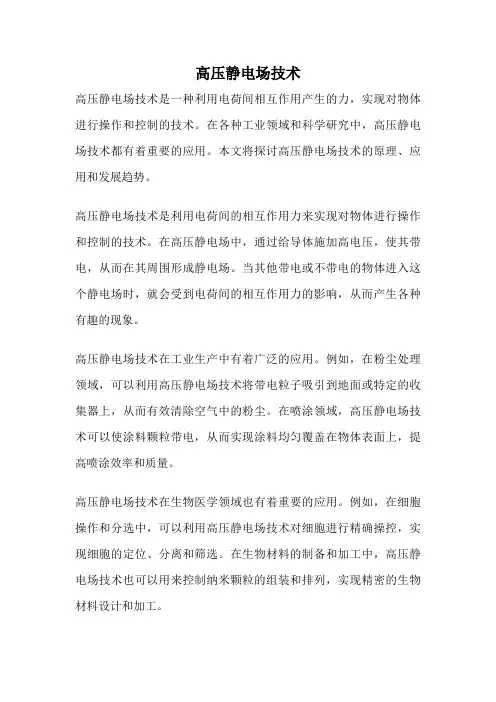 高压静电场技术

高压静电场技术是一种利用电荷间相互作用产生的力，实现对物体进行操作和控制的技术。在各种工业领域和科学研究中，高压静电场技术都有着重要的应用。本文将探讨高压静电场技术的原理、应用和发展趋势。

高压静电场技术是利用电荷间的相互作用力来实现对物体进行操作和控制的技术。在高压静电场中，通过给导体施加高电压，使其带电，从而在其周围形成静电场。当其他带电或不带电的物体进入这个静电场时，就会受到电荷间的相互作用力的影响，从而产生各种有趣的现象。

高压静电场技术在工业生产中有着广泛的应用。例如，在粉尘处理领域，可以利用高压静电场技术将带电粒子吸引到地面或特定的收集器上，从而有效清除空气中的粉尘。在喷涂领域，高压静电场技术可以使涂料颗粒带电，从而实现涂料均匀覆盖在物体表面上，提高喷涂效率和质量。

高压静电场技术在生物医学领域也有着重要的应用。例如，在细胞操作和分选中，可以利用高压静电场技术对细胞进行精确操控，实现细胞的定位、分离和筛选。在生物材料的制备和加工中，高压静电场技术也可以用来控制纳米颗粒的组装和排列，实现精密的生物材料设计和加工。